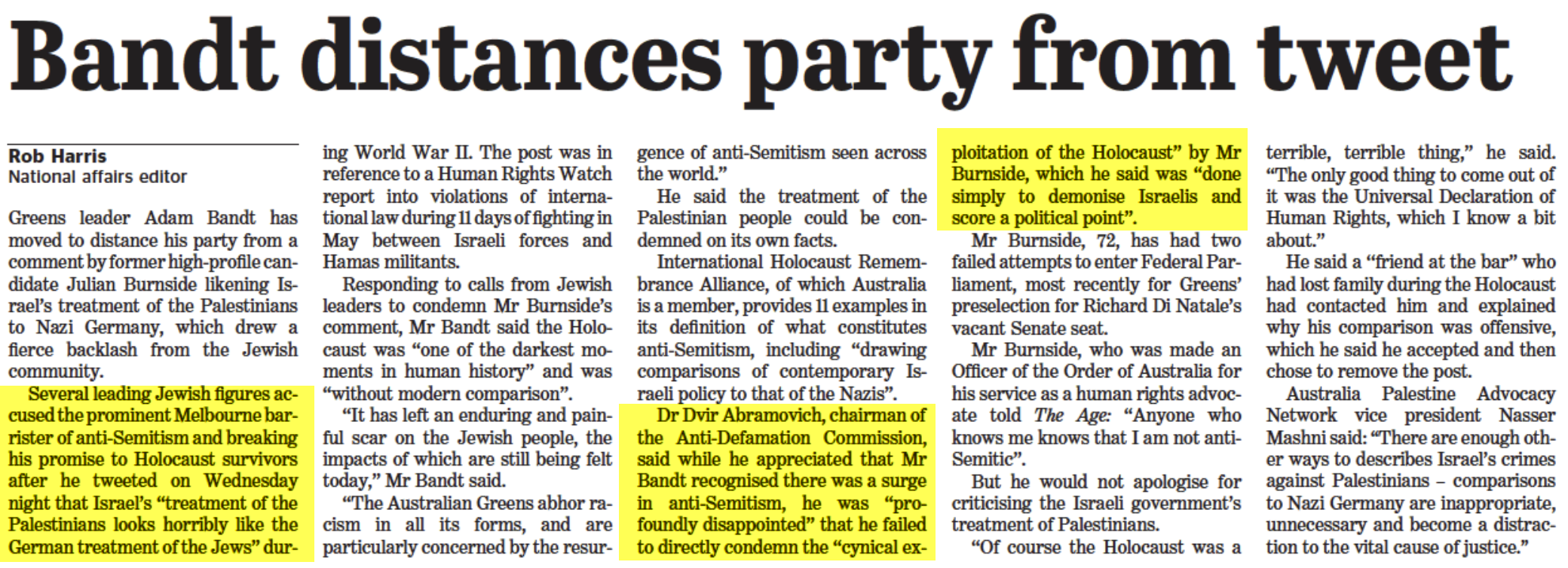 Bandt distances party from tweet

Rob Harris
National affairs editor

Greens leader Adam Bandt has moved to distance his party from a comment by former high-profile candidate Julian Burnside likening Israel's treatment of the Palestinians to Nazi Germany, which drew a fierce backlash from the Jewish community.

Several leading Jewish figures accused the prominent Melbourne barrister of anti-Semitism and breaking his promise to Holocaust survivors after he tweeted on Wednesday night that Israel's "treatment of the Palestinians looks horribly like the German treatment of the Jews" during World War II. The post was in reference to a Human Rights Watch report into violations of international law during 11 days of fighting in May between Israeli forces and Hamas militants.

Responding to calls from Jewish leaders to condemn Mr Burnside's comment, Mr Bandt said the Holocaust was "one of the darkest moments in human history" and was "without modern comparison".

"It has left an enduring and painful scar on the Jewish people, the impacts of which are still being felt today," Mr Bandt said.

"The Australian Greens abhor racism in all its forms, and are particularly concerned by the resurgence of anti-Semitism seen across the world."

He said the treatment of the Palestinian people could be condemned on its own facts.

International Holocaust Remembrance Alliance, of which Australia is a member, provides 11 examples in its definition of what constitutes anti-Semitism, including "drawing comparisons of contemporary Israeli policy to that of the Nazis".

Dr Dvir Abramovich, chairman of the Anti-Defamation Commission, said while he appreciated that Mr Bandt recognised there was a surge in anti-Semitism, he was "profoundly disappointed" that he failed to directly condemn the "cynical exploitation of the Holocaust" by Mr Burnside, which he said was "done simply to demonise Israelis and score a political point".

Mr Burnside, 72, has had two failed attempts to enter Federal Parliament, most recently for Greens' preselection for Richard Di Natale's vacant Senate seat.

Mr Burnside, who was made an Officer of the Order of Australia for his service as a human rights advocate told The Age: "Anyone who knows me knows that I am not anti-Semitic".

But he would not apologise for criticising the Israeli government's treatment of Palestinians.

"Of course the Holocaust was a terrible, terrible thing," he said. "The only good thing to come out of it was the Universal Declaration of Human Rights, which I know a bit about."

He said a "friend at the bar" who had lost family during the Holocaust had contacted him and explained why his comparison was offensive, which he said he accepted and then chose to remove the post.

Australia Palestine Advocacy Network vice president Nasser Mashni said: "There are enough other ways to describes Israel's crimes against Palestinians – comparisons to Nazi Germany are inappropriate, unnecessary and become a distraction to the vital cause of justice."